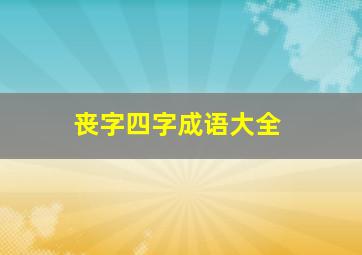 丧字四字成语大全